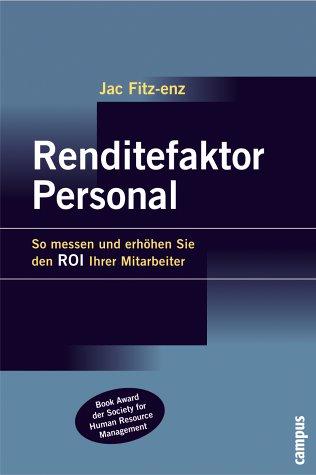 Jac Fitz-enz

Renditefaktor Personal

So messen und erhöhen Sie den ROI Ihrer Mitarbeiter

Book Award der Society for Human Resource Management

campus